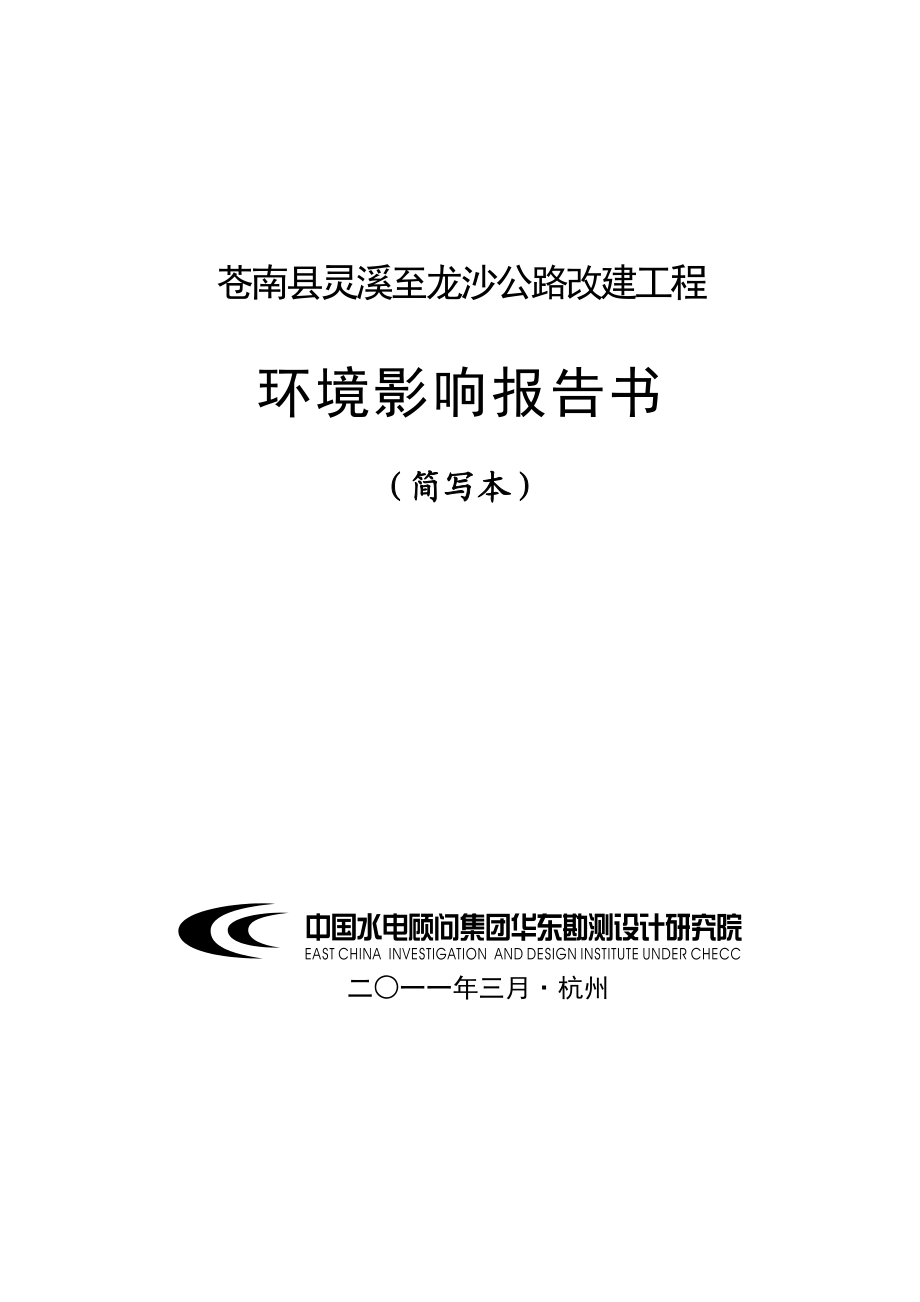 苍南县灵溪至龙沙公路改建工程

环境影响报告书

（简写本）

中国水电顾问集团华东勘测设计研究院
EAST CHINA INVESTIGATION AND DESIGN INSTITUTE UNDER CHECC

二〇一一年三月·杭州